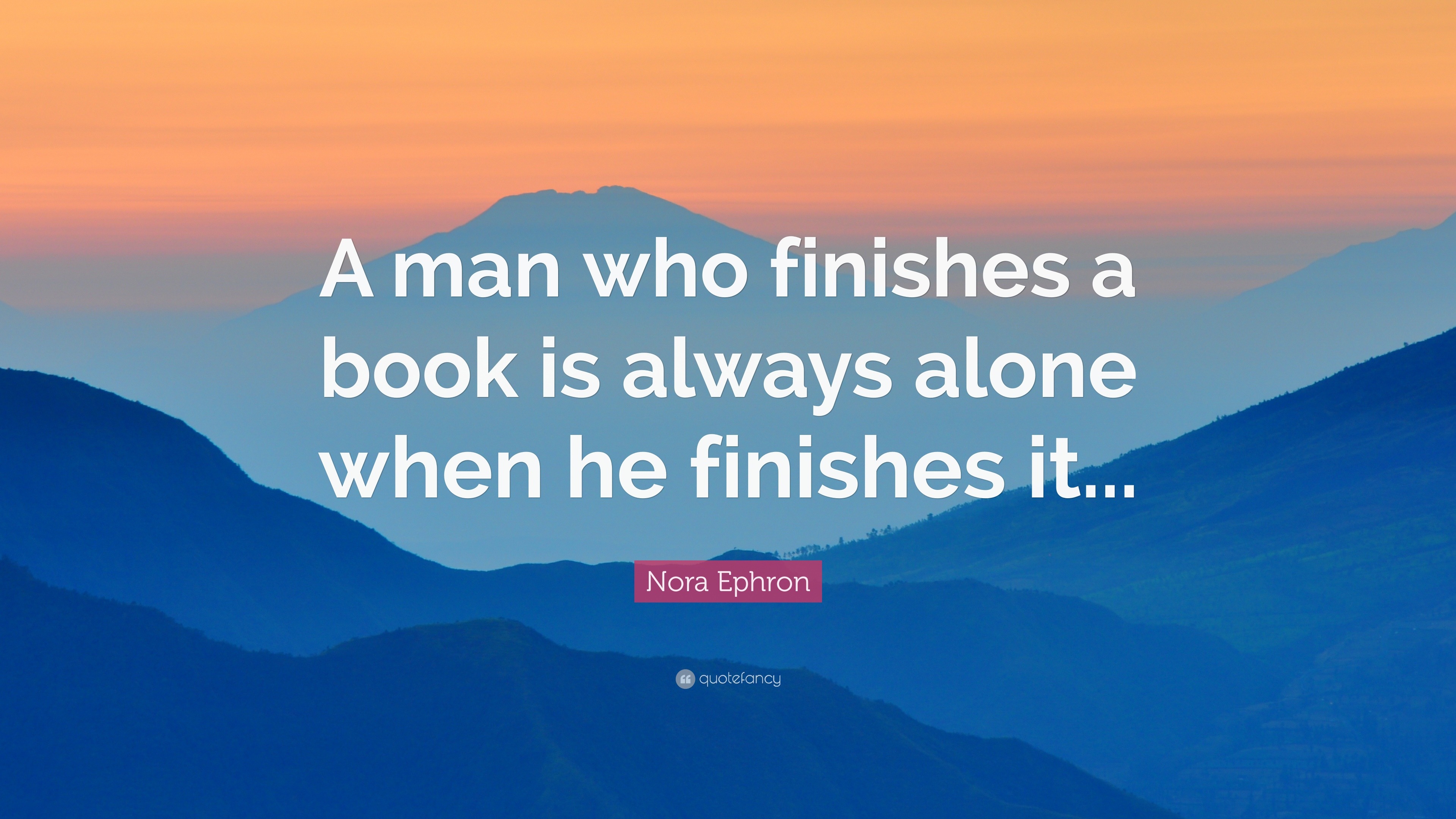 A man who finishes a book is always alone when he finishes it...

Nora Ephron

quotefancy